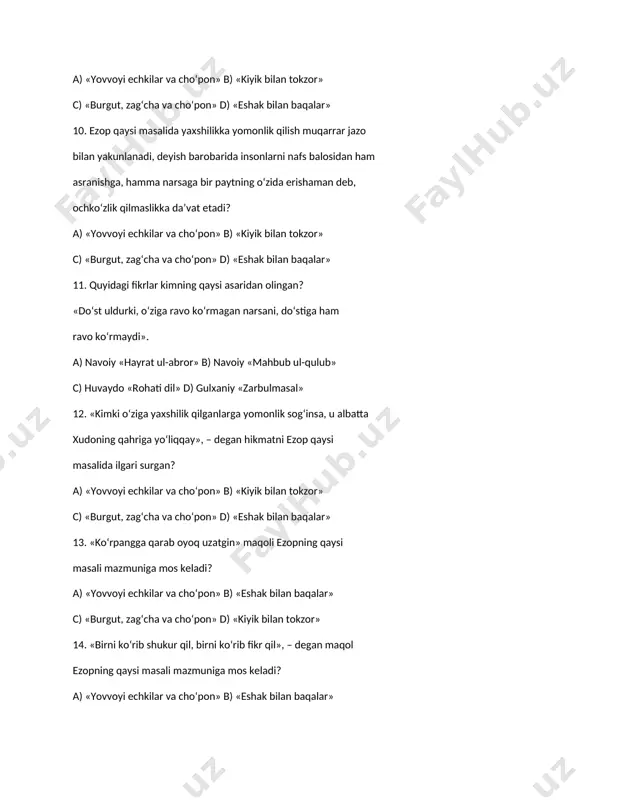 A) «Yovvoyi echkilar va cho'pon» B) «Kiyik bilan tokzor»

C) «Burgut, zag'cha va cho'pon» D) «Eshak bilan baqalar»

10. Ezop qaysi masalida yaxshilikka yomonlik qilish muqarrar jazo bilan yakunlanadi, deyish barobarida insonlarni nafs balosidan ham asranishga, hamma narsaga bir paytning o'zida erishaman deb, ochko'zlik qilmaslikka da'vat etadi?

A) «Yovvoyi echkilar va cho'pon» B) «Kiyik bilan tokzor»

C) «Burgut, zag'cha va cho'pon» D) «Eshak bilan baqalar»

11. Quyidagi fikrlar kimning qaysi asaridan olingan?

«Do'st uldurki, o'ziga ravo ko'rmagan narsani, do'stiga ham ravo ko'rmaydi».

A) Navoiy «Hayrat ul-abror» B) Navoiy «Mahbub ul-qulub»

C) Huvaydo «Rohati dil» D) Gulxaniy «Zarbulmasal»

12. «Kimki o'ziga yaxshilik qilganlarga yomonlik sog'insa, u albatta Xudoning qahriga yo'liqqay», – degan hikmatni Ezop qaysi masalida ilgari surgan?

A) «Yovvoyi echkilar va cho'pon» B) «Kiyik bilan tokzor»

C) «Burgut, zag'cha va cho'pon» D) «Eshak bilan baqalar»

13. «Ko'rpangga qarab oyoq uzatgin» maqoli Ezopning qaysi masali mazmuniga mos keladi?

A) «Yovvoyi echkilar va cho'pon» B) «Eshak bilan baqalar»

C) «Burgut, zag'cha va cho'pon» D) «Kiyik bilan tokzor»

14. «Birni ko'rib shukur qil, birni ko'rib fikr qil», – degan maqol Ezopning qaysi masali mazmuniga mos keladi?

A) «Yovvoyi echkilar va cho'pon» B) «Eshak bilan baqalar»

FaylHub.uz